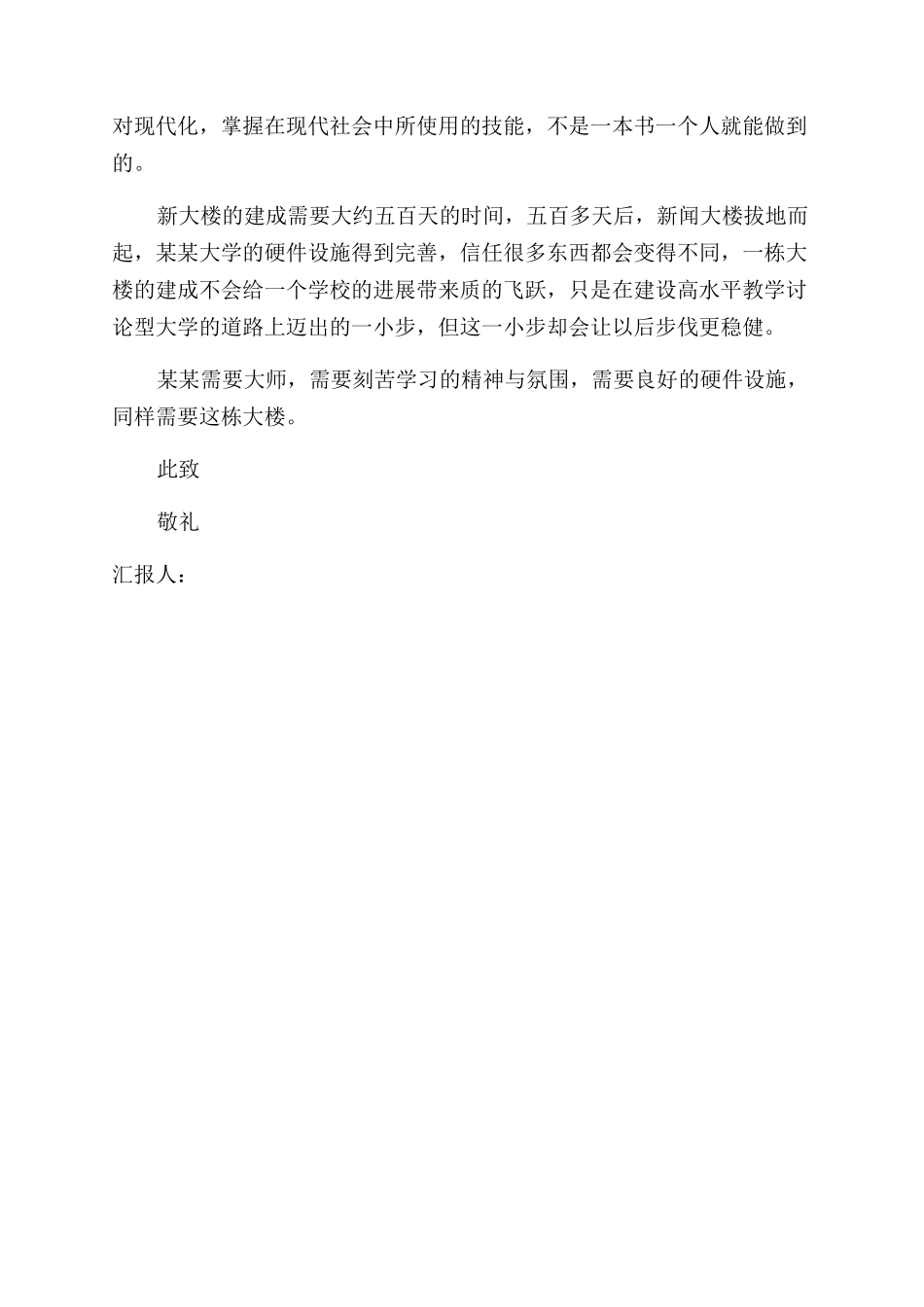 对现代化，掌握在现代社会中所使用的技能，不是一本书一个人就能做到的。

新大楼的建成需要大约五百天的时间，五百多天后，新闻大楼拔地而起，某某大学的硬件设施得到完善，信任很多东西都会变得不同，一栋大楼的建成不会给一个学校的进展带来质的飞跃，只是在建设高水平教学讨论型大学的道路上迈出的一小步，但这一小步却会让以后步伐更稳健。

某某需要大师，需要刻苦学习的精神与氛围，需要良好的硬件设施，同样需要这栋大楼。

此致

敬礼

汇报人：